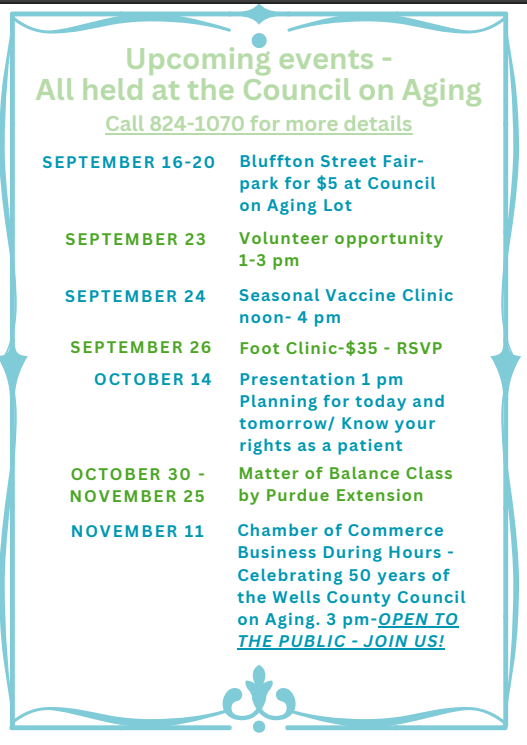 Upcoming events -
All held at the Council on Aging
Call 824-1070 for more details

| | |
|---|---|
| SEPTEMBER 16-20 | Bluffton Street Fair- park for $5 at Council on Aging Lot |
| SEPTEMBER 23 | Volunteer opportunity 1-3 pm |
| SEPTEMBER 24 | Seasonal Vaccine Clinic noon- 4 pm |
| SEPTEMBER 26 | Foot Clinic-$35 - RSVP |
| OCTOBER 14 | Presentation 1 pm Planning for today and tomorrow/ Know your rights as a patient |
| OCTOBER 30 - NOVEMBER 25 | Matter of Balance Class by Purdue Extension |
| NOVEMBER 11 | Chamber of Commerce Business During Hours - Celebrating 50 years of the Wells County Council on Aging. 3 pm-OPEN TO THE PUBLIC - JOIN US! |